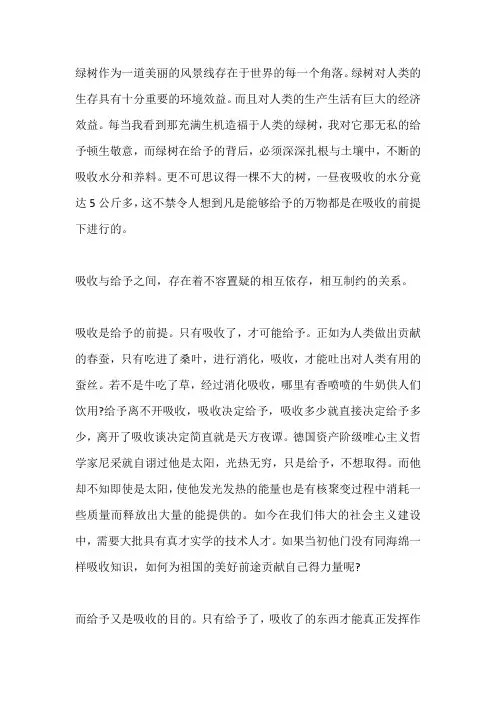 绿树作为一道美丽的风景线存在于世界的每一个角落。绿树对人类的生存具有十分重要的环境效益。而且对人类的生产生活有巨大的经济效益。每当我看到那充满生机造福于人类的绿树，我对它那无私的给予顿生敬意，而绿树在给予的背后，必须深深扎根与土壤中，不断的吸收水分和养料。更不可思议得一棵不大的树，一昼夜吸收的水分竟达 5 公斤多，这不禁令人想到凡是能够给予的万物都是在吸收的前提下进行的。

吸收与给予之间，存在着不容置疑的相互依存，相互制约的关系。

吸收是给予的前提。只有吸收了，才可能给予。正如为人类做出贡献的春蚕，只有吃进了桑叶，进行消化，吸收，才能吐出对人类有用的蚕丝。若不是牛吃了草，经过消化吸收，哪里有香喷喷的牛奶供人们饮用?给予离不开吸收，吸收决定给予，吸收多少就直接决定给予多少，离开了吸收谈决定简直就是天方夜谭。德国资产阶级唯心主义哲学家尼采就自诩过他是太阳，光热无穷，只是给予，不想取得。而他却不知即使是太阳，使他发光发热的能量也是有核聚变过程中消耗一些质量而释放出大量的能提供的。如今在我们伟大的社会主义建设中，需要大批具有真才实学的技术人才。如果当初他门没有同海绵一样吸收知识，如何为祖国的美好前途贡献自己得力量呢?

而给予又是吸收的目的。只有给予了，吸收了的东西才能真正发挥作